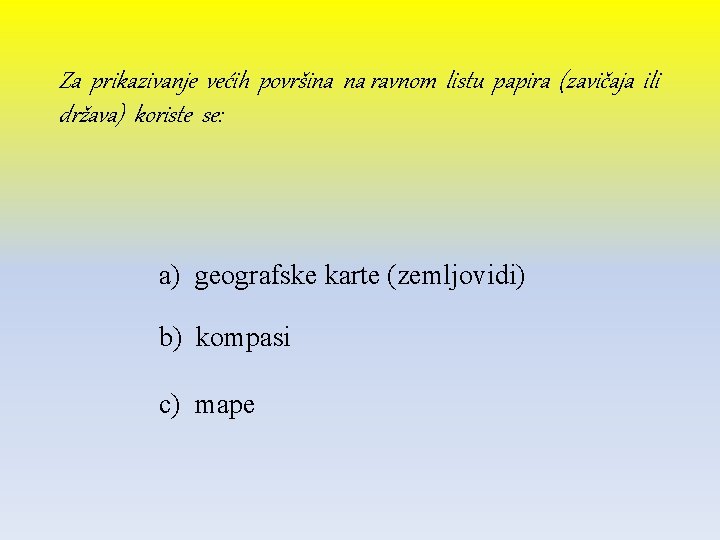 Za prikazivanje većih površina na ravnom listu papira (zavičaja ili država) koriste se:

a) geografske karte (zemljovidi)

b) kompasi

c) mape